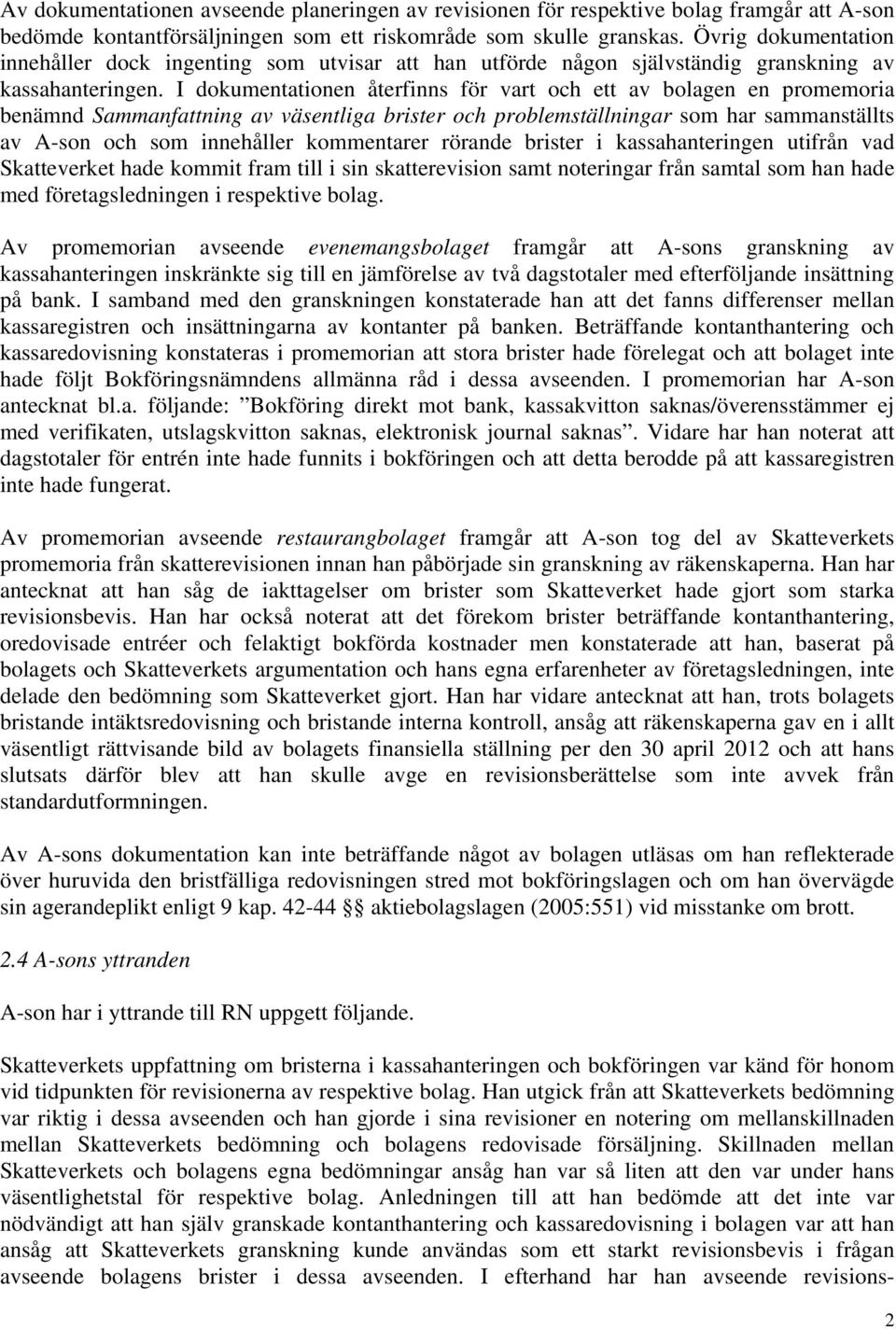 Av dokumentationen avseende planeringen av revisionen för respektive bolag framgår att A-son bedömde kontantförsäljningen som ett riskområde som skulle granskas. Övrig dokumentation innehåller dock ingenting som utvisar att han utförde någon självständig granskning av kassahanteringen. I dokumentationen återfinns för vart och ett av bolagen en promemoria benämnd Sammanfattning av väsentliga brister och problemställningar som har sammanställts av A-son och som innehåller kommentarer rörande brister i kassahanteringen utifrån vad Skatteverket hade kommit fram till i sin skatterevision samt noteringar från samtal som han hade med företagsledningen i respektive bolag.

Av promemorian avseende evenemangsbolaget framgår att A-sons granskning av kassahanteringen inskränkte sig till en jämförelse av två dagstotaler med efterföljande insättning på bank. I samband med den granskningen konstaterade han att det fanns differenser mellan kassaregistren och insättningarna av kontanter på banken. Beträffande kontanthantering och kassaredovisning konstateras i promemorian att stora brister hade förelegat och att bolaget inte hade följt Bokföringsnämndens allmänna råd i dessa avseenden. I promemorian har A-son antecknat bl.a. följande: ”Bokföring direkt mot bank, kassakvitton saknas/överensstämmer ej med verifikaten, utslagskvitton saknas, elektronisk journal saknas”. Vidare har han noterat att dagstotaler för entrén inte hade funnits i bokföringen och att detta berodde på att kassaregistren inte hade fungerat.

Av promemorian avseende restaurangbolaget framgår att A-son tog del av Skatteverkets promemoria från skatterevisionen innan han påbörjade sin granskning av räkenskaperna. Han har antecknat att han såg de iakttagelser om brister som Skatteverket hade gjort som starka revisionsbevis. Han har också noterat att det förekom brister beträffande kontanthantering, oredovisade entréer och felaktigt bokförda kostnader men konstaterade att han, baserat på bolagets och Skatteverkets argumentation och hans egna erfarenheter av företagsledningen, inte delade den bedömning som Skatteverket gjort. Han har vidare antecknat att han, trots bolagets bristande intäktsredovisning och bristande interna kontroll, ansåg att räkenskaperna gav en i allt väsentligt rättvisande bild av bolagets finansiella ställning per den 30 april 2012 och att hans slutsats därför blev att han skulle avge en revisionsberättelse som inte avvek från standardutformningen.

Av A-sons dokumentation kan inte beträffande något av bolagen utläsas om han reflekterade över huruvida den bristfälliga redovisningen stred mot bokföringslagen och om han övervägde sin agerandeplikt enligt 9 kap. 42-44 §§ aktiebolagslagen (2005:551) vid misstanke om brott.

2.4 A-sons yttranden

A-son har i yttrande till RN uppgett följande.

Skatteverkets uppfattning om bristerna i kassahanteringen och bokföringen var känd för honom vid tidpunkten för revisionerna av respektive bolag. Han utgick från att Skatteverkets bedömning var riktig i dessa avseenden och han gjorde i sina revisioner en notering om mellanskillnaden mellan Skatteverkets bedömning och bolagens redovisade försäljning. Skillnaden mellan Skatteverkets och bolagens egna bedömningar ansåg han var så liten att den var under hans väsentlighetstal för respektive bolag. Anledningen till att han bedömde att det inte var nödvändigt att han själv granskade kontanthantering och kassaredovisning i bolagen var att han ansåg att Skatteverkets granskning kunde användas som ett starkt revisionsbevis i frågan avseende bolagens brister i dessa avseenden. I efterhand har han avseende revisions-

2